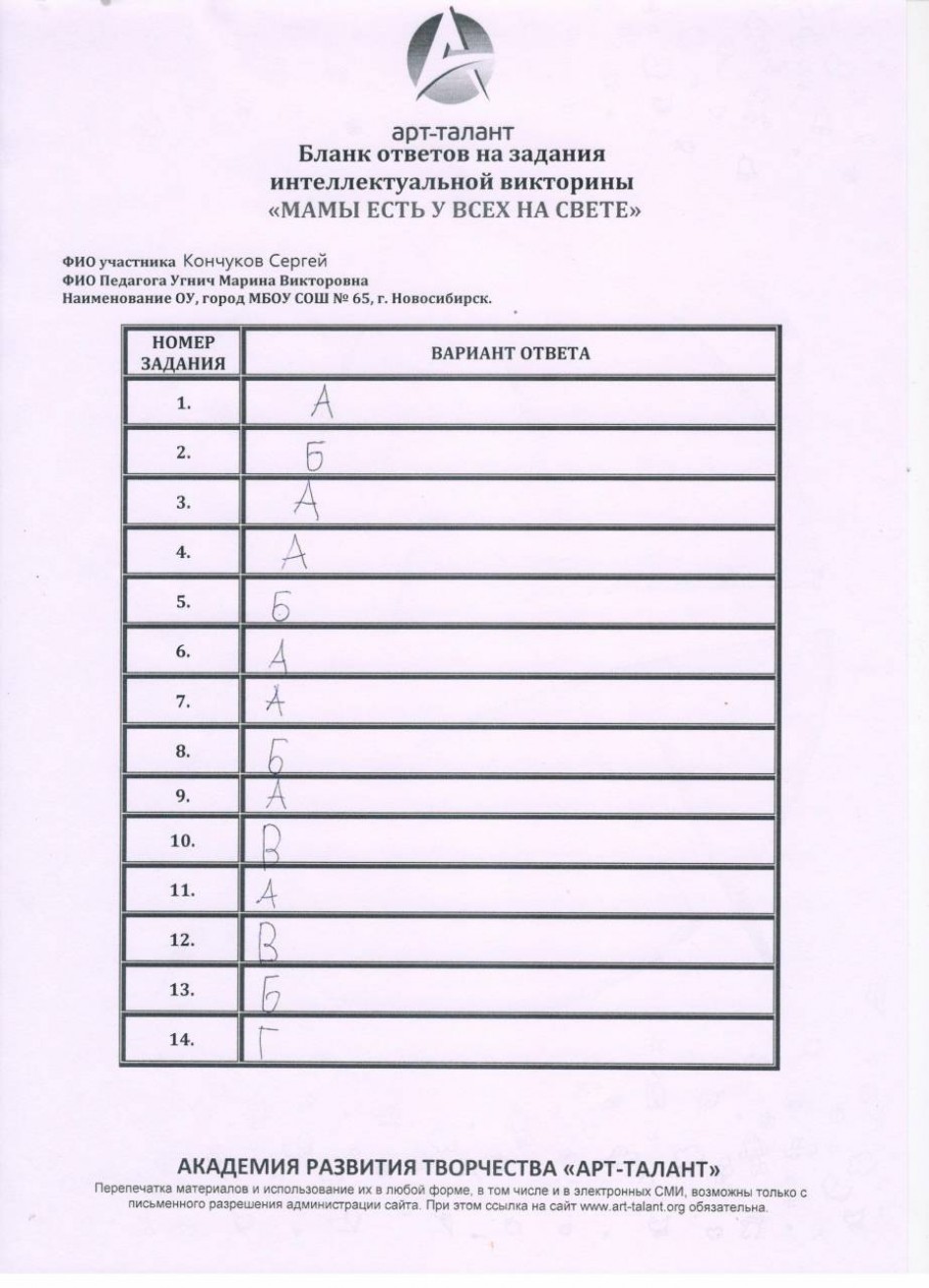 арт-талант
Бланк ответов на задания интеллектуальной викторины
«МАМЫ ЕСТЬ У ВСЕХ НА СВЕТЕ»

ФИО участника Кончуков Сергей
ФИО Педагога Угнич Марина Викторовна
Наименование ОУ, город МБОУ СОШ № 65, г. Новосибирск.

| НОМЕР ЗАДАНИЯ | ВАРИАНТ ОТВЕТА |
|---|---|
| 1. | А |
| 2. | Б |
| 3. | А |
| 4. | А |
| 5. | Б |
| 6. | А |
| 7. | А |
| 8. | Б |
| 9. | А |
| 10. | В |
| 11. | А |
| 12. | В |
| 13. | Б |
| 14. | Г |

АКАДЕМИЯ РАЗВИТИЯ ТВОРЧЕСТВА «АРТ-ТАЛАНТ»
Перепечатка материалов и использование их в любой форме, в том числе и в электронных СМИ, возможны только с письменного разрешения администрации сайта. При этом ссылка на сайт www.art-talant.org обязательна.